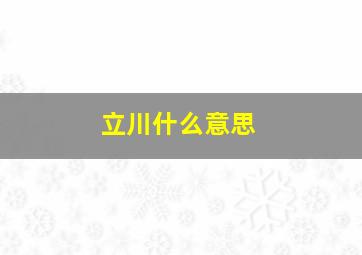 立川什么意思